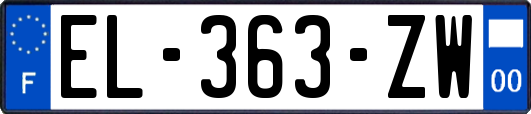 F
EL-363-ZW
00